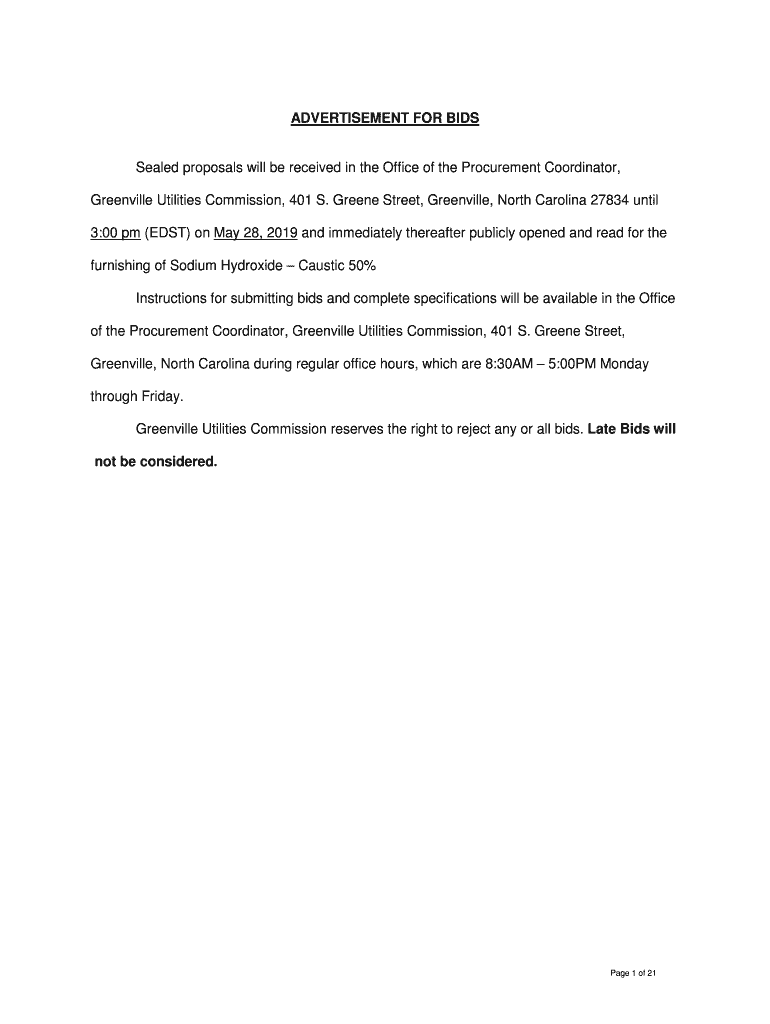 ADVERTISEMENT FOR BIDS

Sealed proposals will be received in the Office of the Procurement Coordinator, Greenville Utilities Commission, 401 S. Greene Street, Greenville, North Carolina 27834 until 3:00 pm (EDST) on May 28, 2019 and immediately thereafter publicly opened and read for the furnishing of Sodium Hydroxide – Caustic 50%

Instructions for submitting bids and complete specifications will be available in the Office of the Procurement Coordinator, Greenville Utilities Commission, 401 S. Greene Street, Greenville, North Carolina during regular office hours, which are 8:30AM – 5:00PM Monday through Friday.

Greenville Utilities Commission reserves the right to reject any or all bids. Late Bids will not be considered.

Page 1 of 21